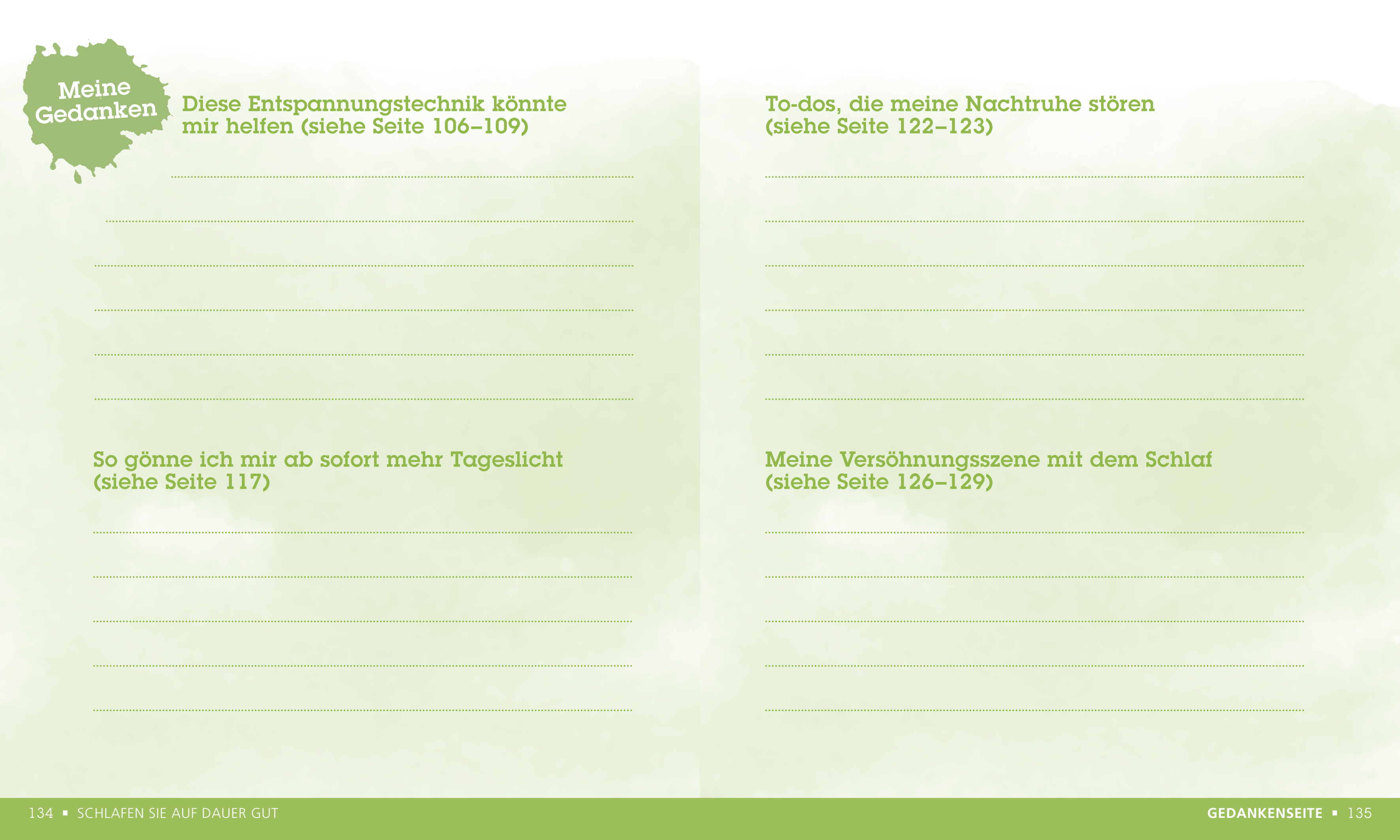 Meine Gedanken

Diese Entspannungstechnik könnte mir helfen (siehe Seite 106–109)

So gönne ich mir ab sofort mehr Tageslicht (siehe Seite 117)

To-dos, die meine Nachtruhe stören (siehe Seite 122–123)

Meine Versöhnungsszene mit dem Schlaf (siehe Seite 126–129)

134 ▪ SCHLAFEN SIE AUF DAUER GUT

GEDANKENSEITE ▪ 135